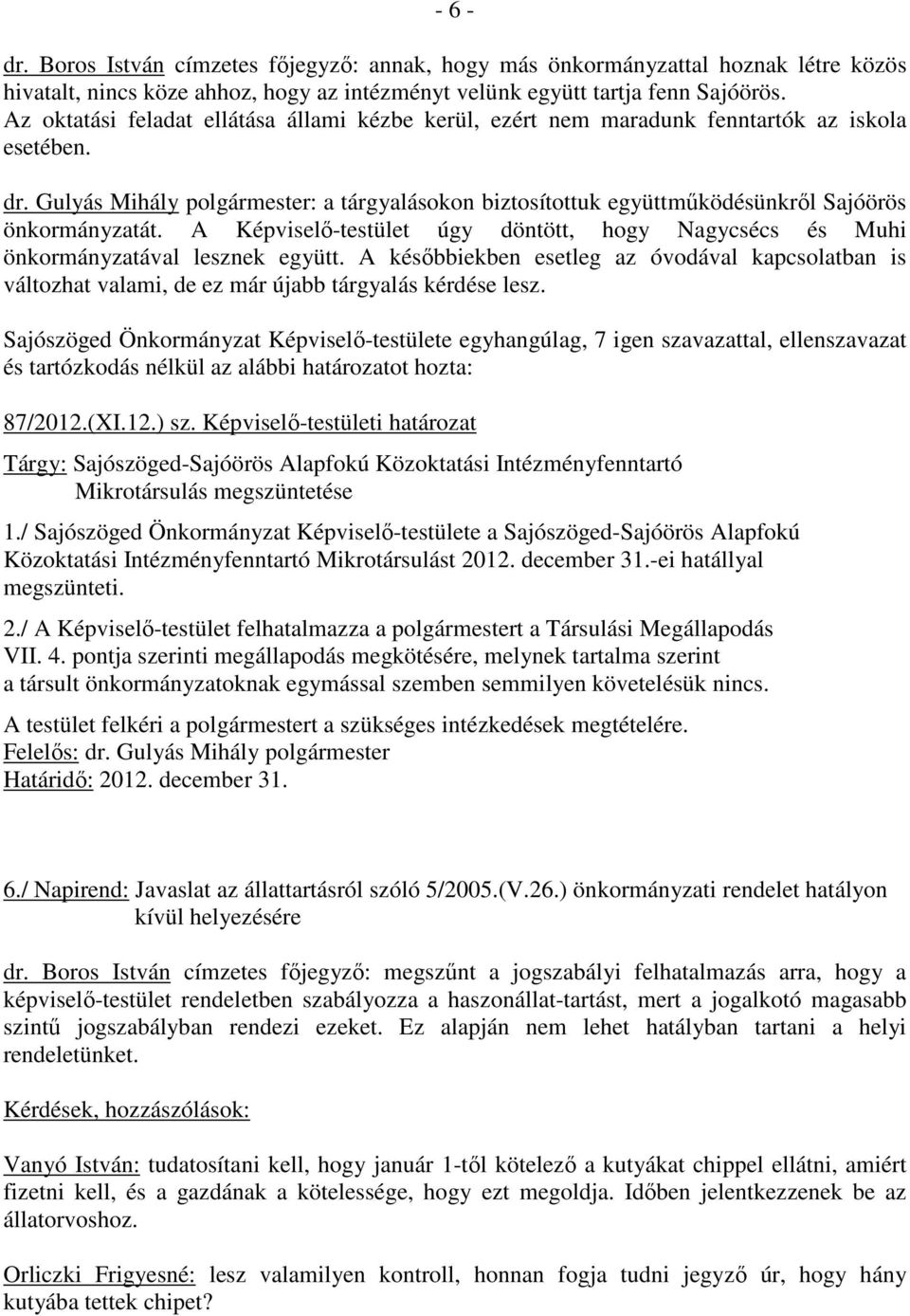 - 6 -

dr. Boros István címzetes főjegyző: annak, hogy más önkormányzattal hoznak létre közös hivatalt, nincs köze ahhoz, hogy az intézményt velünk együtt tartja fenn Sajóörös. Az oktatási feladat ellátása állami kézbe kerül, ezért nem maradunk fenntartók az iskola esetében.

dr. Gulyás Mihály polgármester: a tárgyalásokon biztosítottuk együttműködésünkről Sajóörös önkormányzatát. A Képviselő-testület úgy döntött, hogy Nagycsécs és Muhi önkormányzatával lesznek együtt. A későbbiekben esetleg az óvodával kapcsolatban is változhat valami, de ez már újabb tárgyalás kérdése lesz.

Sajószöged Önkormányzat Képviselő-testülete egyhangúlag, 7 igen szavazattal, ellenszavazat és tartózkodás nélkül az alábbi határozatot hozta:

87/2012.(XI.12.) sz. Képviselő-testületi határozat

Tárgy: Sajószöged-Sajóörös Alapfokú Közoktatási Intézményfenntartó Mikrotársulás megszüntetése

1./ Sajószöged Önkormányzat Képviselő-testülete a Sajószöged-Sajóörös Alapfokú Közoktatási Intézményfenntartó Mikrotársulást 2012. december 31.-ei hatállyal megszünteti.

2./ A Képviselő-testület felhatalmazza a polgármestert a Társulási Megállapodás VII. 4. pontja szerinti megállapodás megkötésére, melynek tartalma szerint a társult önkormányzatoknak egymással szemben semmilyen követelésük nincs.

A testület felkéri a polgármestert a szükséges intézkedések megtételére.
Felelős: dr. Gulyás Mihály polgármester
Határidő: 2012. december 31.

6./ Napirend: Javaslat az állattartásról szóló 5/2005.(V.26.) önkormányzati rendelet hatályon kívül helyezésére

dr. Boros István címzetes főjegyző: megszűnt a jogszabályi felhatalmazás arra, hogy a képviselő-testület rendeletben szabályozza a haszonállat-tartást, mert a jogalkotó magasabb szintű jogszabályban rendezi ezeket. Ez alapján nem lehet hatályban tartani a helyi rendeletünket.

Kérdések, hozzászólások:

Vanyó István: tudatosítani kell, hogy január 1-től kötelező a kutyákat chippel ellátni, amiért fizetni kell, és a gazdának a kötelessége, hogy ezt megoldja. Időben jelentkezzenek be az állatorvoshoz.

Orliczki Frigyesné: lesz valamilyen kontroll, honnan fogja tudni jegyző úr, hogy hány kutyába tettek chipet?